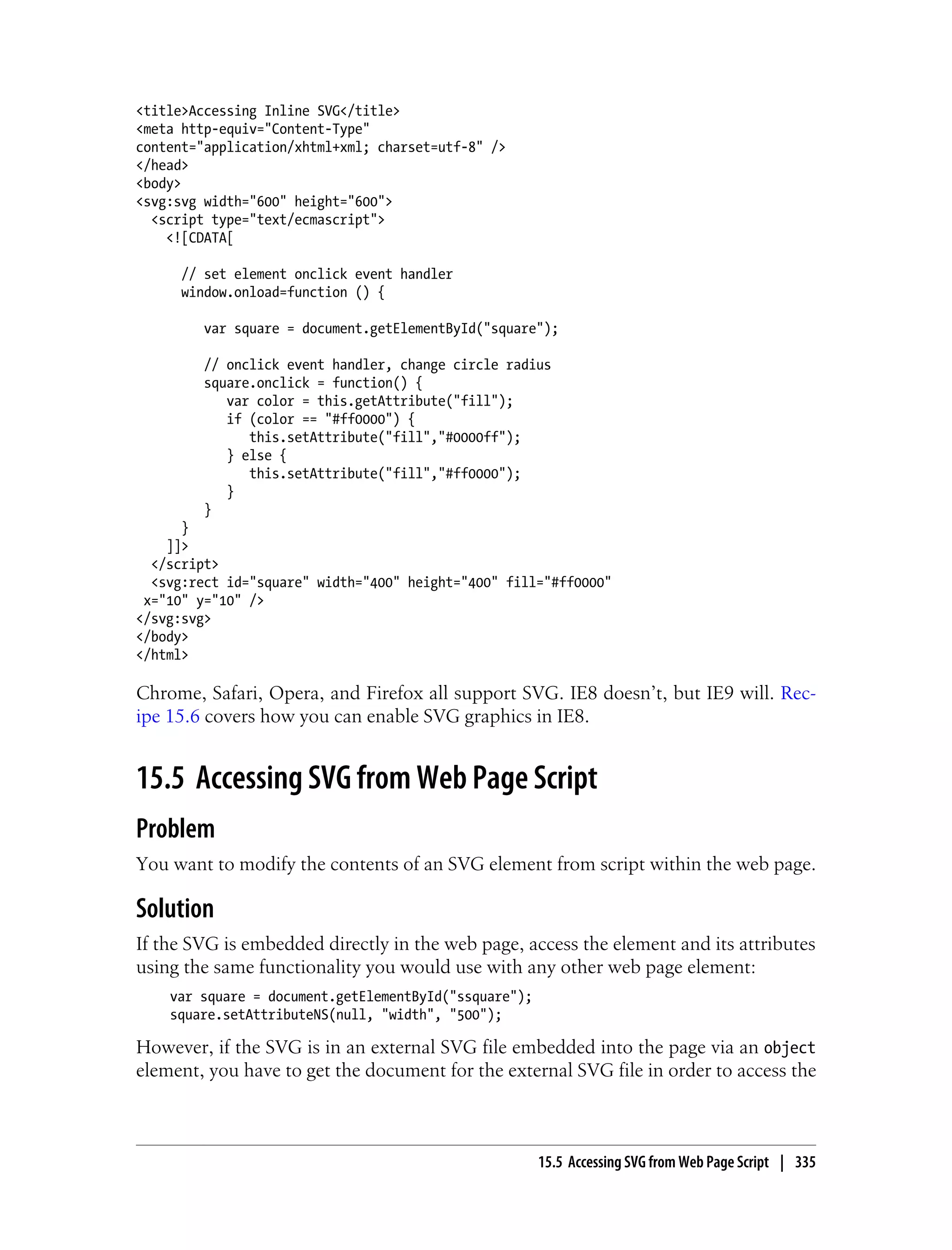 <title>Accessing Inline SVG</title>
<meta http-equiv="Content-Type"
content="application/xhtml+xml; charset=utf-8" />
</head>
<body>
<svg:svg width="600" height="600">
  <script type="text/ecmascript">
    <![CDATA[

      // set element onclick event handler
      window.onload=function () {

         var square = document.getElementById("square");

         // onclick event handler, change circle radius
         square.onclick = function() {
            var color = this.getAttribute("fill");
            if (color == "#ff0000") {
               this.setAttribute("fill","#0000ff");
            } else {
               this.setAttribute("fill","#ff0000");
            }
         }
      }
    ]]>
  </script>
  <svg:rect id="square" width="400" height="400" fill="#ff0000"
 x="10" y="10" />
</svg:svg>
</body>
</html>

Chrome, Safari, Opera, and Firefox all support SVG. IE8 doesn't, but IE9 will. Recipe 15.6 covers how you can enable SVG graphics in IE8.

15.5 Accessing SVG from Web Page Script

Problem

You want to modify the contents of an SVG element from script within the web page.

Solution

If the SVG is embedded directly in the web page, access the element and its attributes using the same functionality you would use with any other web page element:

var square = document.getElementById("ssquare");
square.setAttributeNS(null, "width", "500");

However, if the SVG is in an external SVG file embedded into the page via an object element, you have to get the document for the external SVG file in order to access the

15.5 Accessing SVG from Web Page Script | 335